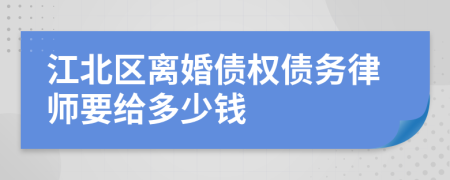 江北区离婚债权债务律师要给多少钱